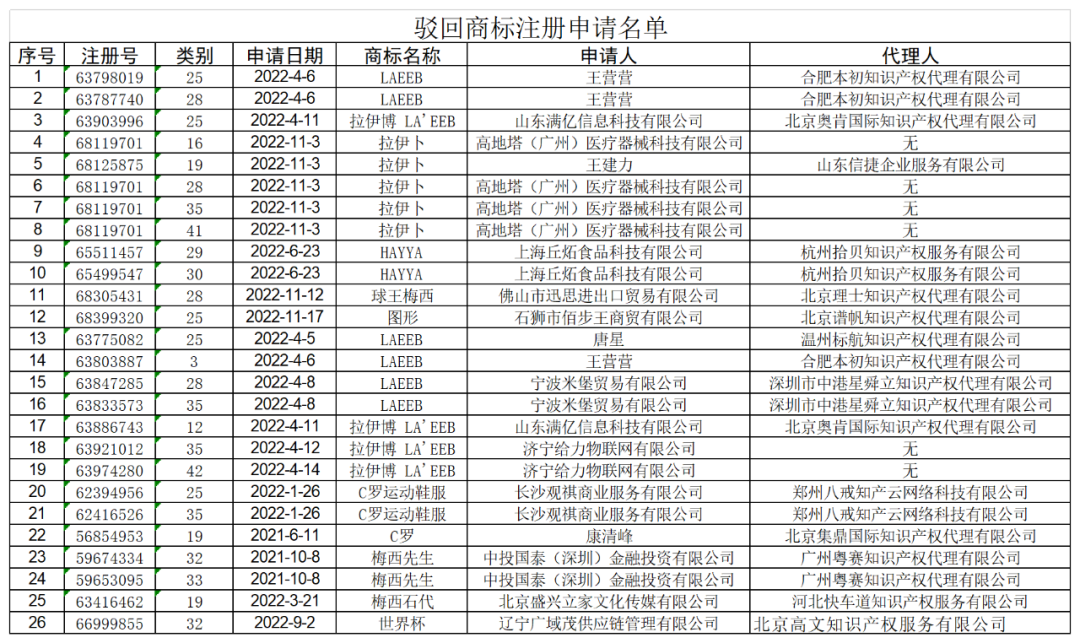 驳回商标注册申请名单

| 序号 | 注册号 | 类别 | 申请日期 | 商标名称 | 申请人 | 代理人 |
|---|---|---|---|---|---|---|
| 1 | 63798019 | 25 | 2022-4-6 | LAEEB | 王营营 | 合肥本初知识产权代理有限公司 |
| 2 | 63787740 | 28 | 2022-4-6 | LAEEB | 王营营 | 合肥本初知识产权代理有限公司 |
| 3 | 63903996 | 25 | 2022-4-11 | 拉伊博 LA'EEB | 山东满亿信息科技有限公司 | 北京奥肯国际知识产权代理有限公司 |
| 4 | 68119701 | 16 | 2022-11-3 | 拉伊卜 | 高地塔（广州）医疗器械科技有限公司 | 无 |
| 5 | 68125875 | 19 | 2022-11-3 | 拉伊卜 | 王建力 | 山东信捷企业服务有限公司 |
| 6 | 68119701 | 28 | 2022-11-3 | 拉伊卜 | 高地塔（广州）医疗器械科技有限公司 | 无 |
| 7 | 68119701 | 35 | 2022-11-3 | 拉伊卜 | 高地塔（广州）医疗器械科技有限公司 | 无 |
| 8 | 68119701 | 41 | 2022-11-3 | 拉伊卜 | 高地塔（广州）医疗器械科技有限公司 | 无 |
| 9 | 65511457 | 29 | 2022-6-23 | HAYYA | 上海丘炻食品科技有限公司 | 杭州拾贝知识产权服务有限公司 |
| 10 | 65499547 | 30 | 2022-6-23 | HAYYA | 上海丘炻食品科技有限公司 | 杭州拾贝知识产权服务有限公司 |
| 11 | 68305431 | 28 | 2022-11-12 | 球王梅西 | 佛山市迅思进出口贸易有限公司 | 北京理士知识产权代理有限公司 |
| 12 | 68399320 | 25 | 2022-11-17 | 图形 | 石狮市佰步王商贸有限公司 | 北京谱帆知识产权代理有限公司 |
| 13 | 63775082 | 25 | 2022-4-5 | LAEEB | 唐星 | 温州标航知识产权代理有限公司 |
| 14 | 63803887 | 3 | 2022-4-6 | LAEEB | 王营营 | 合肥本初知识产权代理有限公司 |
| 15 | 63847285 | 28 | 2022-4-8 | LAEEB | 宁波米堡贸易有限公司 | 深圳市中港星舜立知识产权代理有限公司 |
| 16 | 63833573 | 35 | 2022-4-8 | LAEEB | 宁波米堡贸易有限公司 | 深圳市中港星舜立知识产权代理有限公司 |
| 17 | 63886743 | 12 | 2022-4-11 | 拉伊博 LA'EEB | 山东满亿信息科技有限公司 | 北京奥肯国际知识产权代理有限公司 |
| 18 | 63921012 | 35 | 2022-4-12 | 拉伊博 LA'EEB | 济宁给力物联网有限公司 | 无 |
| 19 | 63974280 | 42 | 2022-4-14 | 拉伊博 LA'EEB | 济宁给力物联网有限公司 | 无 |
| 20 | 62394956 | 25 | 2022-1-26 | C罗运动鞋服 | 长沙观祺商业服务有限公司 | 郑州八戒知产云网络科技有限公司 |
| 21 | 62416526 | 35 | 2022-1-26 | C罗运动鞋服 | 长沙观祺商业服务有限公司 | 郑州八戒知产云网络科技有限公司 |
| 22 | 56854953 | 19 | 2021-6-11 | C罗 | 康清峰 | 北京集鼎国际知识产权代理有限公司 |
| 23 | 59674334 | 32 | 2021-10-8 | 梅西先生 | 中投国泰（深圳）金融投资有限公司 | 广州粤赛知识产权代理有限公司 |
| 24 | 59653095 | 33 | 2021-10-8 | 梅西先生 | 中投国泰（深圳）金融投资有限公司 | 广州粤赛知识产权代理有限公司 |
| 25 | 63416462 | 19 | 2022-3-21 | 梅西石代 | 北京盛兴立家文化传媒有限公司 | 河北快车道知识产权服务有限公司 |
| 26 | 66999855 | 32 | 2022-9-2 | 世界杯 | 辽宁广域茂供应链管理有限公司 | 北京高文知识产权服务有限公司 |